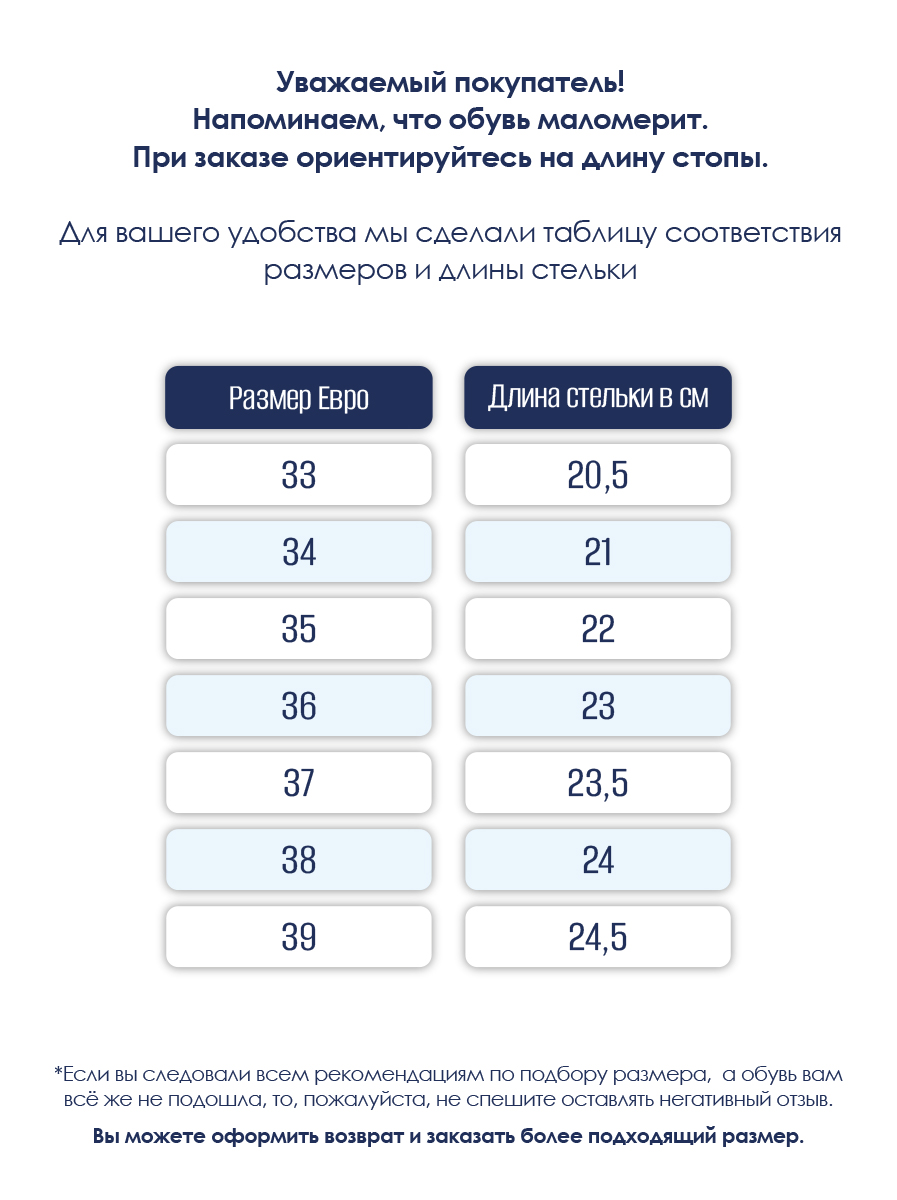 Уважаемый покупатель!
Напоминаем, что обувь маломерит.
При заказе ориентируйтесь на длину стопы.

Для вашего удобства мы сделали таблицу соответствия размеров и длины стельки

| Размер Евро | Длина стельки в см |
|---|---|
| 33 | 20,5 |
| 34 | 21 |
| 35 | 22 |
| 36 | 23 |
| 37 | 23,5 |
| 38 | 24 |
| 39 | 24,5 |

*Если вы следовали всем рекомендациям по подбору размера, а обувь вам всё же не подошла, то, пожалуйста, не спешите оставлять негативный отзыв.

Вы можете оформить возврат и заказать более подходящий размер.